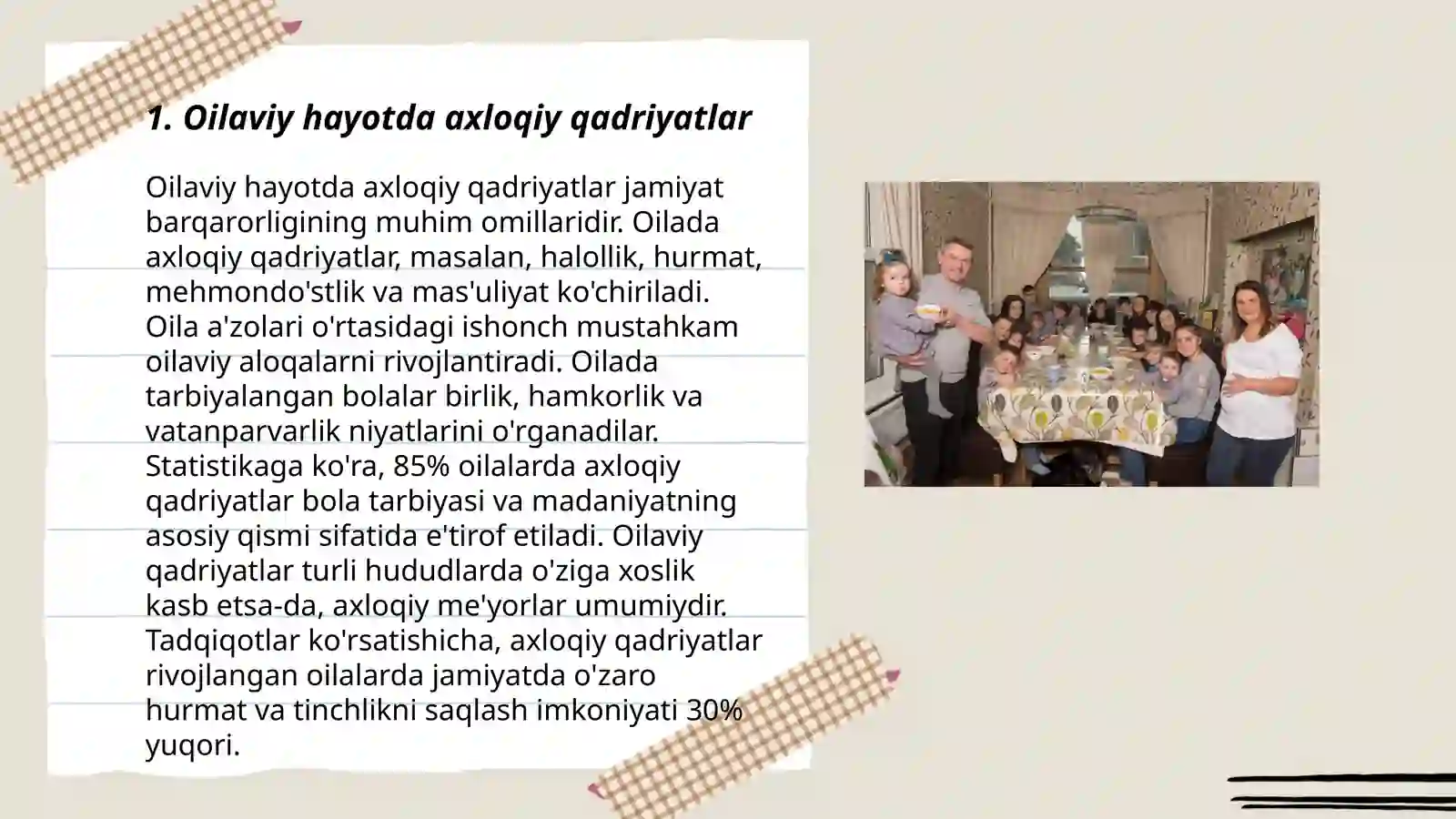 1. Oilaviy hayotda axloqiy qadriyatlar

Oilaviy hayotda axloqiy qadriyatlar jamiyat barqarorligining muhim omillaridir. Oilada axloqiy qadriyatlar, masalan, halollik, hurmat, mehmondo'stlik va mas'uliyat ko'chiriladi. Oila a'zolari o'rtasidagi ishonch mustahkam oilaviy aloqalarni rivojlantiradi. Oilada tarbiyalangan bolalar birlik, hamkorlik va vatanparvarlik niyatlarini o'rganadilar. Statistikaga ko'ra, 85% oilalarda axloqiy qadriyatlar bola tarbiyasi va madaniyatning asosiy qismi sifatida e'tirof etiladi. Oilaviy qadriyatlar turli hududlarda o'ziga xoslik kasb etsa-da, axloqiy me'yorlar umumiydir. Tadqiqotlar ko'rsatishicha, axloqiy qadriyatlar rivojlangan oilalarda jamiyatda o'zaro hurmat va tinchlikni saqlash imkoniyati 30% yuqori.